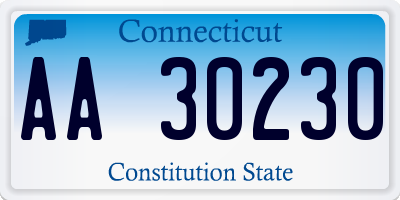 Connecticut

AA 30230

Constitution State